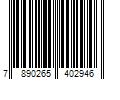 7 890265 402946